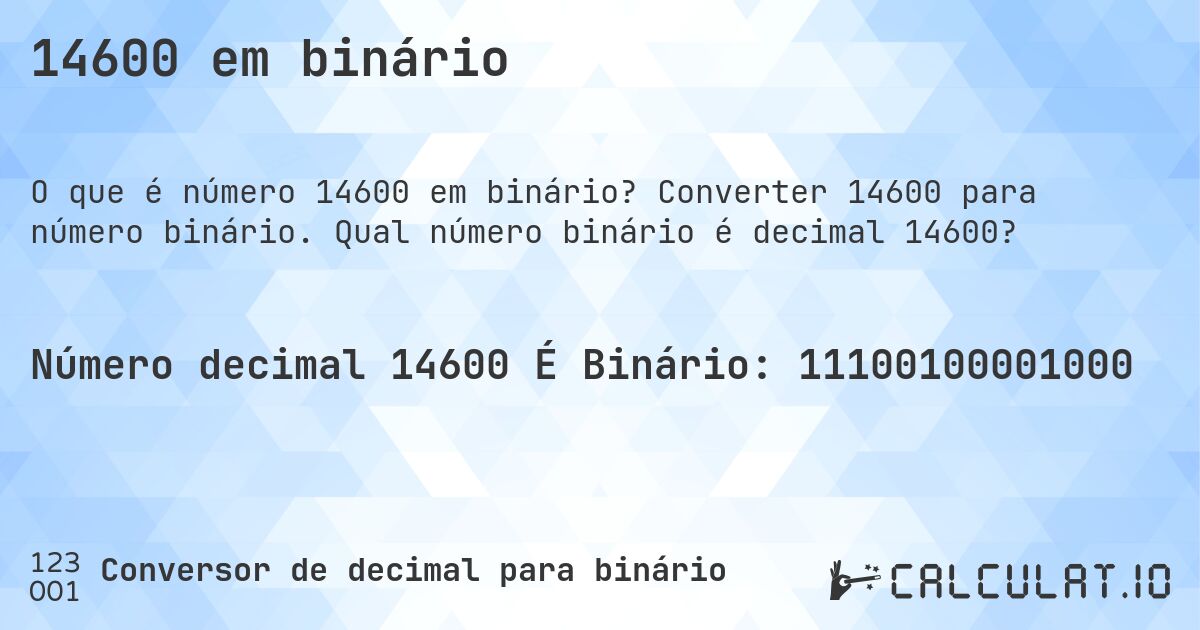 14600 em binário

O que é número 14600 em binário? Converter 14600 para número binário. Qual número binário é decimal 14600?

Número decimal 14600 É Binário: 11100100001000

123
001
Conversor de decimal para binário

CALCULAT.IO